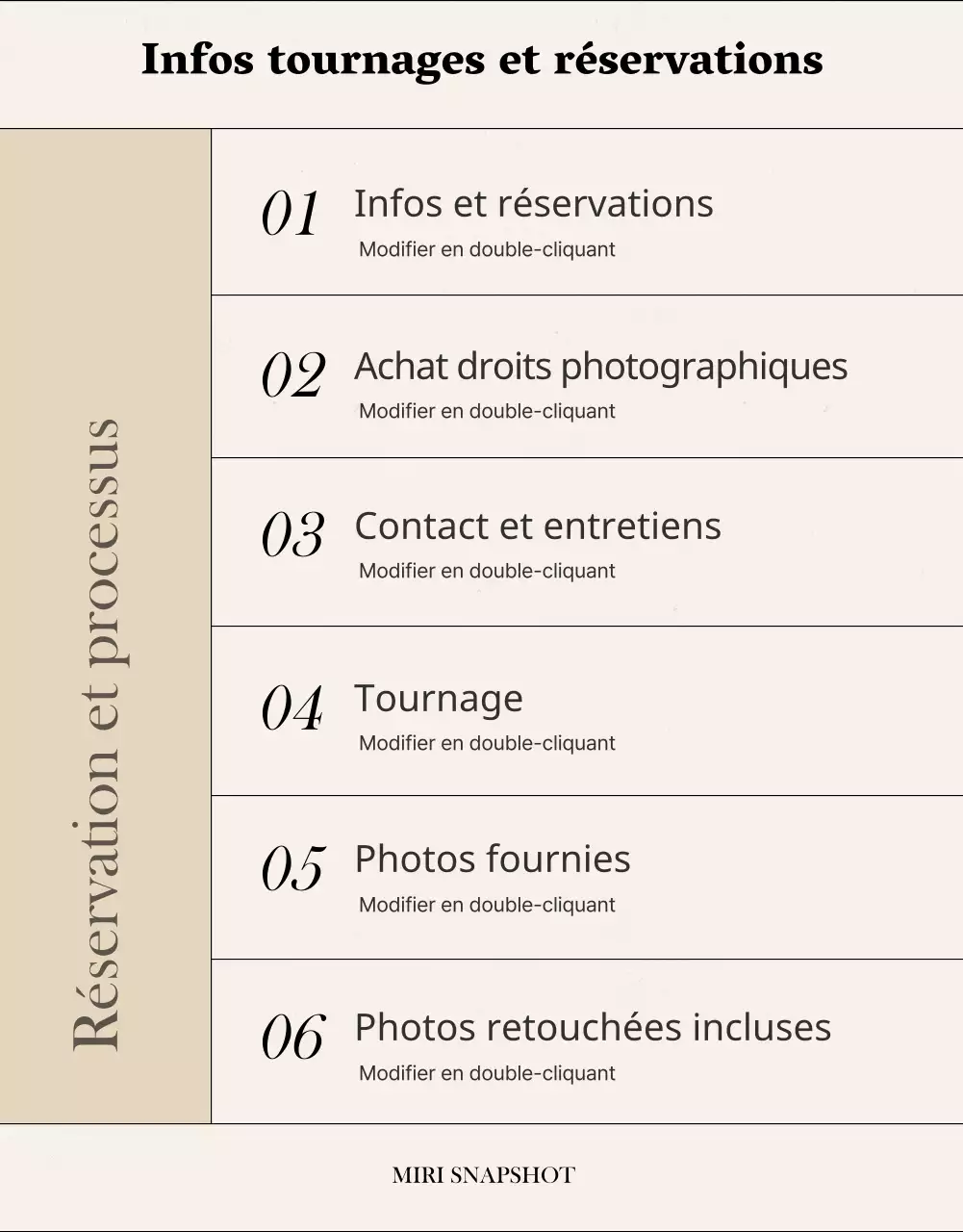 Infos tournages et réservations

Réservation et processus

01 Infos et réservations
Modifier en double-cliquant

02 Achat droits photographiques
Modifier en double-cliquant

03 Contact et entretiens
Modifier en double-cliquant

04 Tournage
Modifier en double-cliquant

05 Photos fournies
Modifier en double-cliquant

06 Photos retouchées incluses
Modifier en double-cliquant

MIRI SNAPSHOT